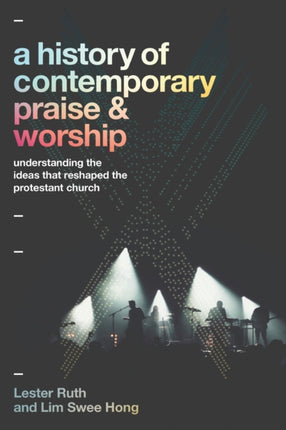 a history of contemporary praise & worship

understanding the ideas that reshaped the protestant church

Lester Ruth
and Lim Swee Hong